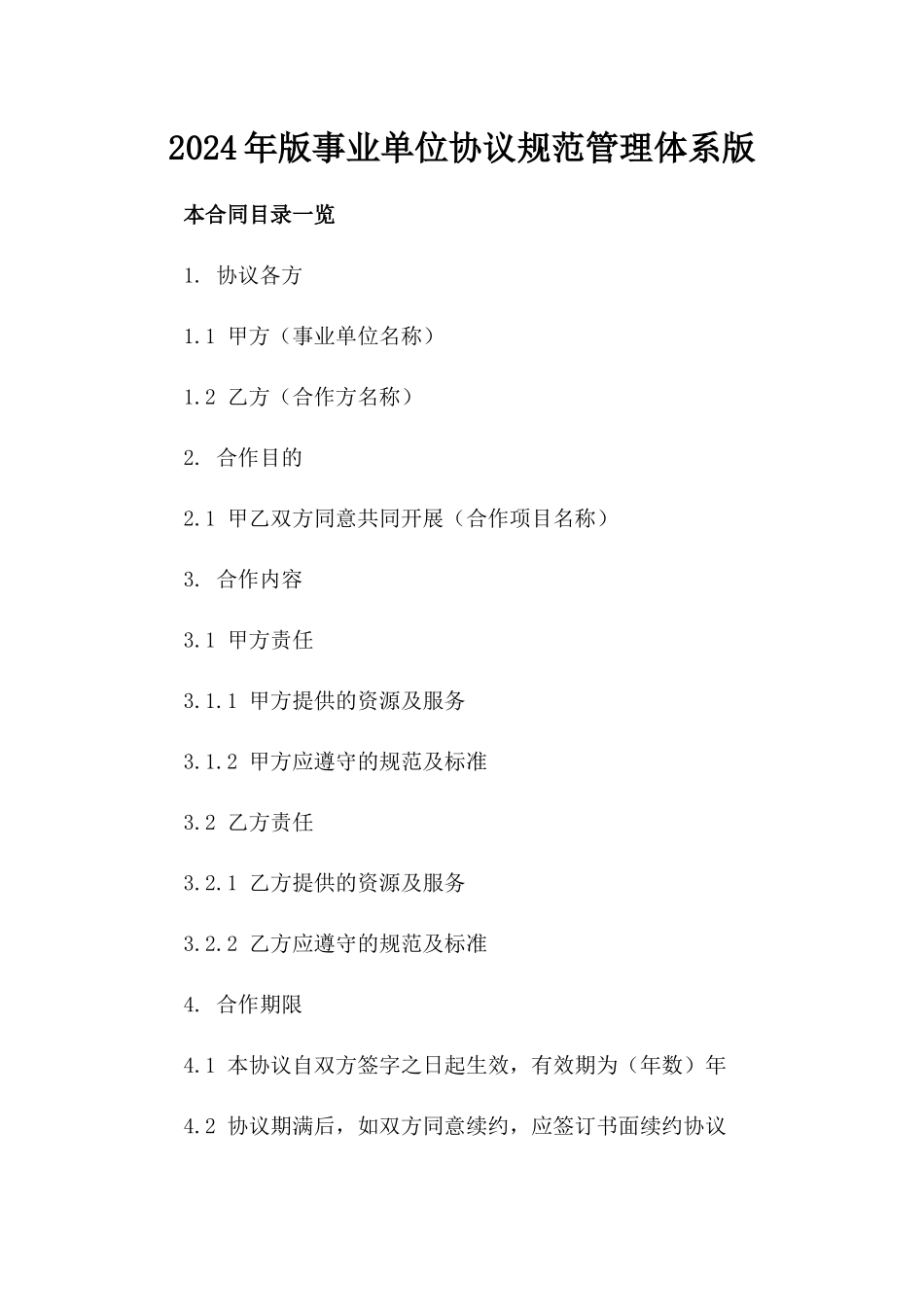 2024年版事业单位协议规范管理体系版

本合同目录一览

1. 协议各方

1.1 甲方（事业单位名称）

1.2 乙方（合作方名称）

2. 合作目的

2.1 甲乙双方同意共同开展（合作项目名称）

3. 合作内容

3.1 甲方责任

3.1.1 甲方提供的资源及服务

3.1.2 甲方应遵守的规范及标准

3.2 乙方责任

3.2.1 乙方提供的资源及服务

3.2.2 乙方应遵守的规范及标准

4. 合作期限

4.1 本协议自双方签字之日起生效，有效期为（年数）年

4.2 协议期满后，如双方同意续约，应签订书面续约协议